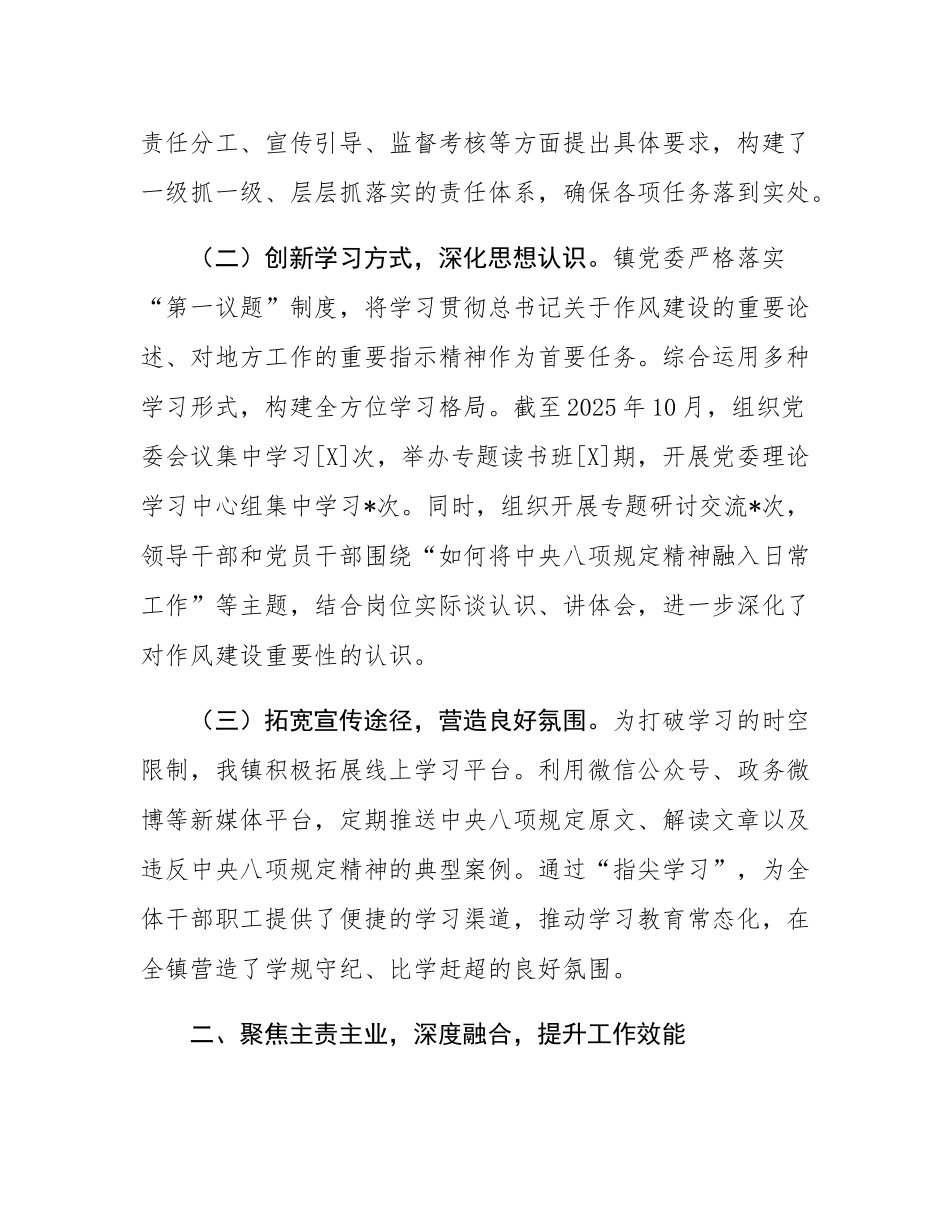 责任分工、宣传引导、监督考核等方面提出具体要求，构建了一级抓一级、层层抓落实的责任体系，确保各项任务落到实处。

（二）创新学习方式，深化思想认识。镇党委严格落实“第一议题”制度，将学习贯彻总书记关于作风建设的重要论述、对地方工作的重要指示精神作为首要任务。综合运用多种学习形式，构建全方位学习格局。截至2025年10月，组织党委会议集中学习[X]次，举办专题读书班[X]期，开展党委理论学习中心组集中学习*次。同时，组织开展专题研讨交流*次，领导干部和党员干部围绕“如何将中央八项规定精神融入日常工作”等主题，结合岗位实际谈认识、讲体会，进一步深化了对作风建设重要性的认识。

（三）拓宽宣传途径，营造良好氛围。为打破学习的时空限制，我镇积极拓展线上学习平台。利用微信公众号、政务微博等新媒体平台，定期推送中央八项规定原文、解读文章以及违反中央八项规定精神的典型案例。通过“指尖学习”，为全体干部职工提供了便捷的学习渠道，推动学习教育常态化，在全镇营造了学规守纪、比学赶超的良好氛围。

二、聚焦主责主业，深度融合，提升工作效能